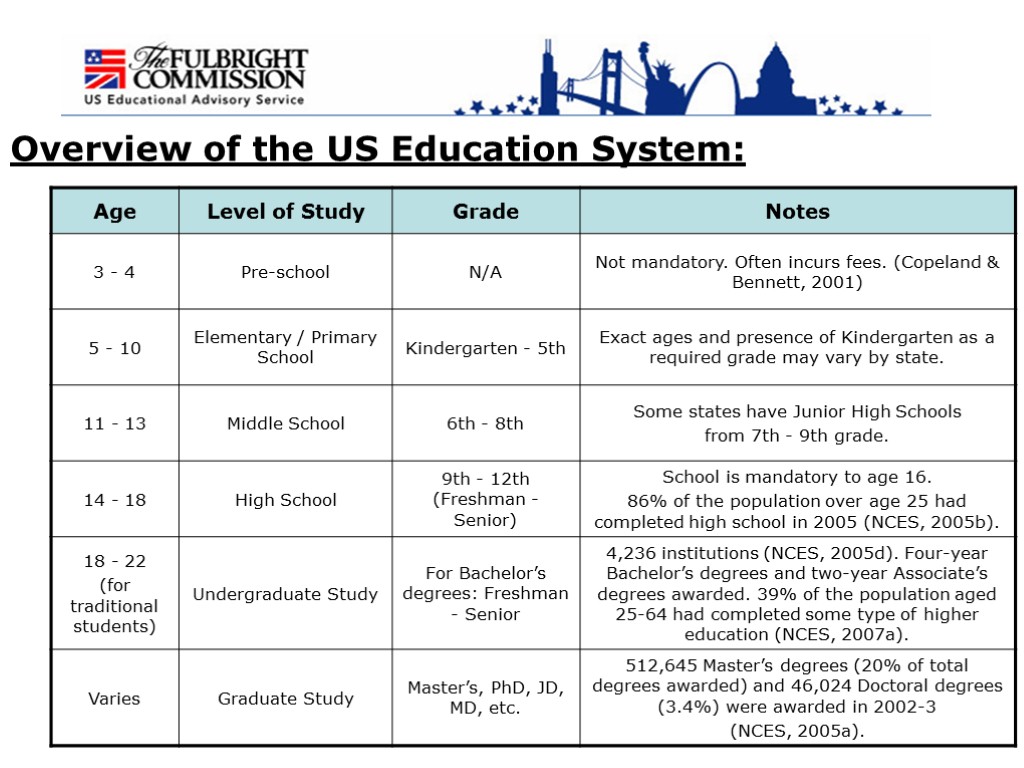 The FULBRIGHT COMMISSION
US Educational Advisory Service

Overview of the US Education System:

| Age | Level of Study | Grade | Notes |
|---|---|---|---|
| 3 - 4 | Pre-school | N/A | Not mandatory. Often incurs fees. (Copeland & Bennett, 2001) |
| 5 - 10 | Elementary / Primary School | Kindergarten - 5th | Exact ages and presence of Kindergarten as a required grade may vary by state. |
| 11 - 13 | Middle School | 6th - 8th | Some states have Junior High Schools from 7th - 9th grade. |
| 14 - 18 | High School | 9th - 12th (Freshman - Senior) | School is mandatory to age 16. 86% of the population over age 25 had completed high school in 2005 (NCES, 2005b). |
| 18 - 22 (for traditional students) | Undergraduate Study | For Bachelor's degrees: Freshman - Senior | 4,236 institutions (NCES, 2005d). Four-year Bachelor's degrees and two-year Associate's degrees awarded. 39% of the population aged 25-64 had completed some type of higher education (NCES, 2007a). |
| Varies | Graduate Study | Master's, PhD, JD, MD, etc. | 512,645 Master's degrees (20% of total degrees awarded) and 46,024 Doctoral degrees (3.4%) were awarded in 2002-3 (NCES, 2005a). |